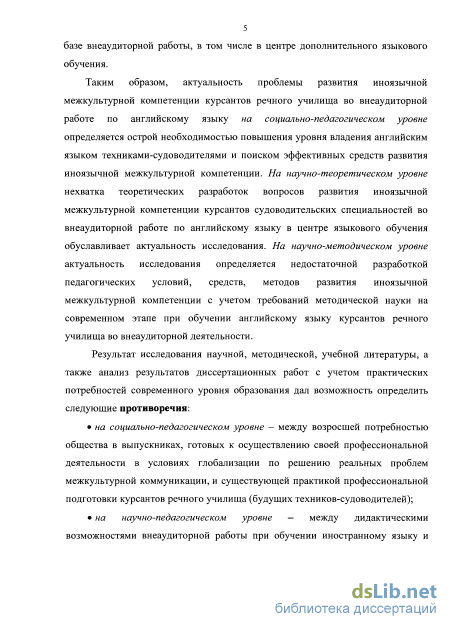 5

базе внеаудиторной работы, в том числе в центре дополнительного языкового обучения.

Таким образом, актуальность проблемы развития иноязычной межкультурной компетенции курсантов речного училища во внеаудиторной работе по английскому языку на социально-педагогическом уровне определяется острой необходимостью повышения уровня владения английским языком техниками-судоводителями и поиском эффективных средств развития иноязычной межкультурной компетенции. На научно-теоретическом уровне нехватка теоретических разработок вопросов развития иноязычной межкультурной компетенции курсантов судоводительских специальностей во внеаудиторной работе по английскому языку в центре языкового обучения обуславливает актуальность исследования. На научно-методическом уровне актуальность исследования определяется недостаточной разработкой педагогических условий, средств, методов развития иноязычной межкультурной компетенции с учетом требований методической науки на современном этапе при обучении английскому языку курсантов речного училища во внеаудиторной деятельности.

Результат исследования научной, методической, учебной литературы, а также анализ результатов диссертационных работ с учетом практических потребностей современного уровня образования дал возможность определить следующие противоречия:

• на социально-педагогическом уровне – между возросшей потребностью общества в выпускниках, готовых к осуществлению своей профессиональной деятельности в условиях глобализации по решению реальных проблем межкультурной коммуникации, и существующей практикой профессиональной подготовки курсантов речного училища (будущих техников-судоводителей);

• на научно-педагогическом уровне – между дидактическими возможностями внеаудиторной работы при обучении иностранному языку и

dsLib.net
библиотека диссертаций